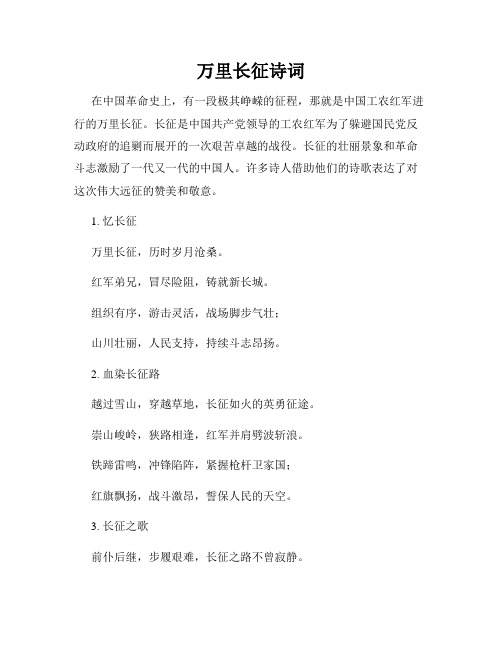 万里长征诗词

在中国革命史上，有一段极其峥嵘的征程，那就是中国工农红军进行的万里长征。长征是中国共产党领导的工农红军为了躲避国民党反动政府的追剿而展开的一次艰苦卓越的战役。长征的壮丽景象和革命斗志激励了一代又一代的中国人。许多诗人借助他们的诗歌表达了对这次伟大远征的赞美和敬意。

1. 忆长征

万里长征，历时岁月沧桑。

红军弟兄，冒尽险阻，铸就新长城。

组织有序，游击灵活，战场脚步气壮；

山川壮丽，人民支持，持续斗志昂扬。

2. 血染长征路

越过雪山，穿越草地，长征如火的英勇征途。

崇山峻岭，狭路相逢，红军并肩劈波斩浪。

铁蹄雷鸣，冲锋陷阵，紧握枪杆卫家国；

红旗飘扬，战斗激昂，誓保人民的天空。

3. 长征之歌

前仆后继，步履艰难，长征之路不曾寂静。